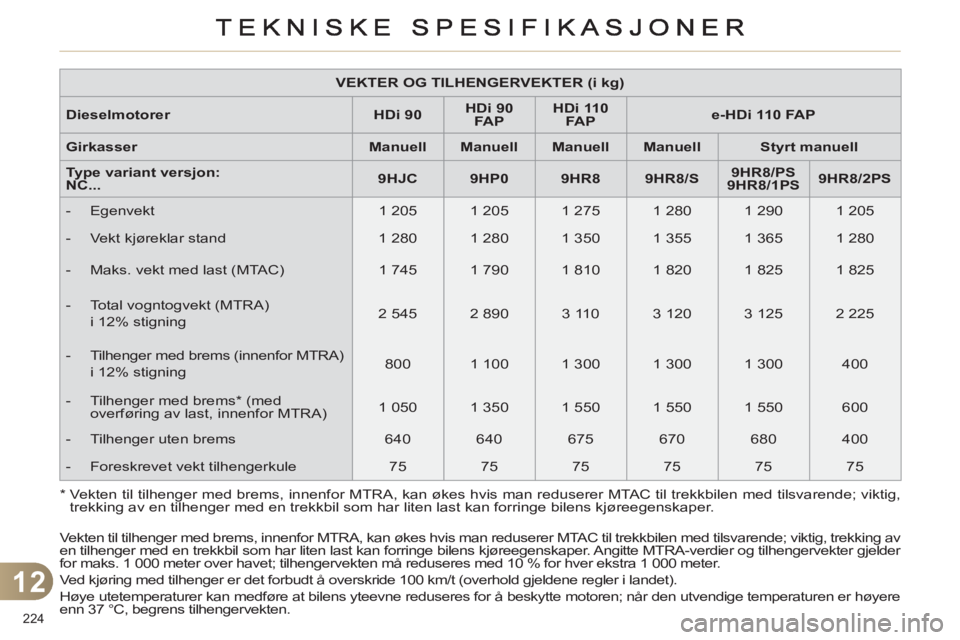 TEKNISKE SPESIFIKASJONER

| VEKTER OG TILHENGERVEKTER (i kg) | | | | | | |
|---|---|---|---|---|---|---|
| Dieselmotorer | HDi 90 | HDi 90 FAP | HDi 110 FAP | e-HDi 110 FAP | | |
| Girkasser | Manuell | Manuell | Manuell | Manuell | Styrt manuell | |
| Type variant versjon: NC... | 9HJC | 9HP0 | 9HR8 | 9HR8/S | 9HR8/PS 9HR8/1PS | 9HR8/2PS |
| - Egenvekt | 1 205 | 1 205 | 1 275 | 1 280 | 1 290 | 1 205 |
| - Vekt kjøreklar stand | 1 280 | 1 280 | 1 350 | 1 355 | 1 365 | 1 280 |
| - Maks. vekt med last (MTAC) | 1 745 | 1 790 | 1 810 | 1 820 | 1 825 | 1 825 |
| - Total vogntogvekt (MTRA) i 12% stigning | 2 545 | 2 890 | 3 110 | 3 120 | 3 125 | 2 225 |
| - Tilhenger med brems (innenfor MTRA) i 12% stigning | 800 | 1 100 | 1 300 | 1 300 | 1 300 | 400 |
| - Tilhenger med brems* (med overføring av last, innenfor MTRA) | 1 050 | 1 350 | 1 550 | 1 550 | 1 550 | 600 |
| - Tilhenger uten brems | 640 | 640 | 675 | 670 | 680 | 400 |
| - Foreskrevet vekt tilhengerkule | 75 | 75 | 75 | 75 | 75 | 75 |

* Vekten til tilhenger med brems, innenfor MTRA, kan økes hvis man reduserer MTAC til trekkbilen med tilsvarende; viktig, trekking av en tilhenger med en trekkbil som har liten last kan forringe bilens kjøreegenskaper.

Vekten til tilhenger med brems, innenfor MTRA, kan økes hvis man reduserer MTAC til trekkbilen med tilsvarende; viktig, trekking av en tilhenger med en trekkbil som har liten last kan forringe bilens kjøreegenskaper. Angitte MTRA-verdier og tilhengervekter gjelder for maks. 1 000 meter over havet; tilhengervekten må reduseres med 10 % for hver ekstra 1 000 meter.

Ved kjøring med tilhenger er det forbudt å overskride 100 km/t (overhold gjeldene regler i landet).

Høye utetemperaturer kan medføre at bilens yteevne reduseres for å beskytte motoren; når den utvendige temperaturen er høyere enn 37 °C, begrens tilhengervekten.

12

224

carmanualsonline.info